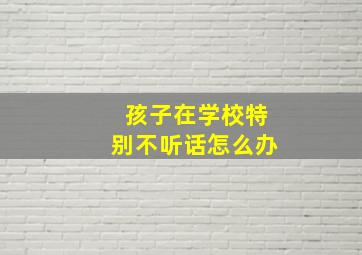 孩子在学校特别不听话怎么办